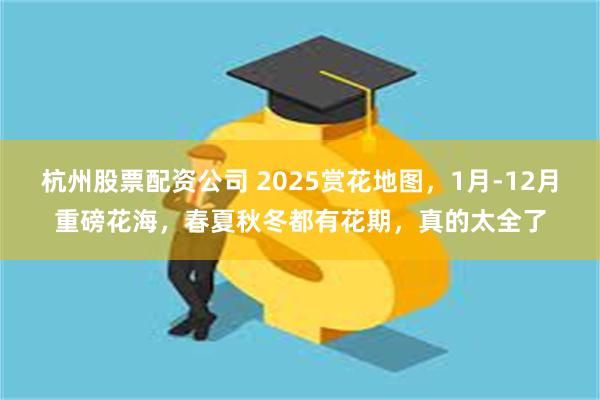 杭州股票配资公司 2025赏花地图，1月-12月重磅花海，春夏秋冬都有花期，真的太全了